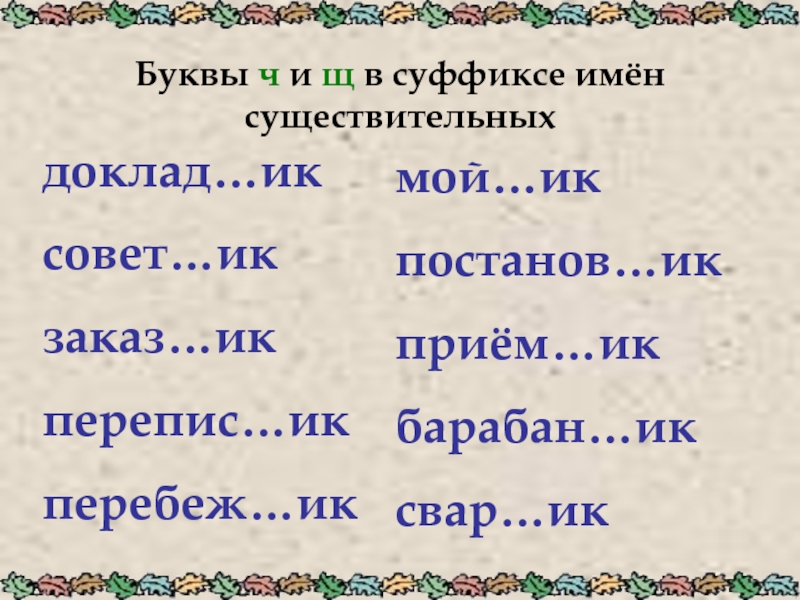 Буквы ч и щ в суффиксе имён существительных

доклад…ик

совет…ик

заказ…ик

перепис…ик

перебеж…ик

мой…ик

постанов…ик

приём…ик

барабан…ик

свар…ик